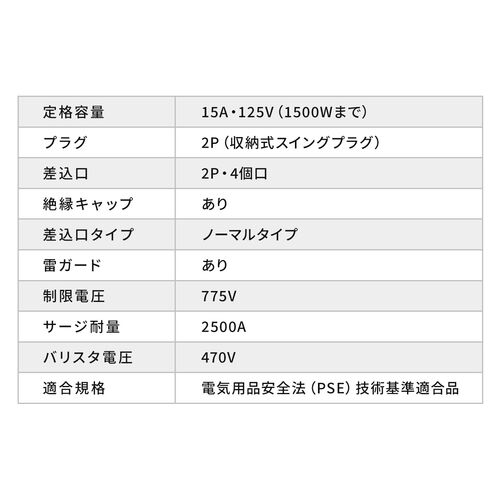 | 定格容量 | 15A・125V（1500Wまで） |
|---|---|
| プラグ | 2P（収納式スイングプラグ） |
| 差込口 | 2P・4個口 |
| 絶縁キャップ | あり |
| 差込口タイプ | ノーマルタイプ |
| 雷ガード | あり |
| 制限電圧 | 775V |
| サージ耐量 | 2500A |
| バリスタ電圧 | 470V |
| 適合規格 | 電気用品安全法（PSE）技術基準適合品 |